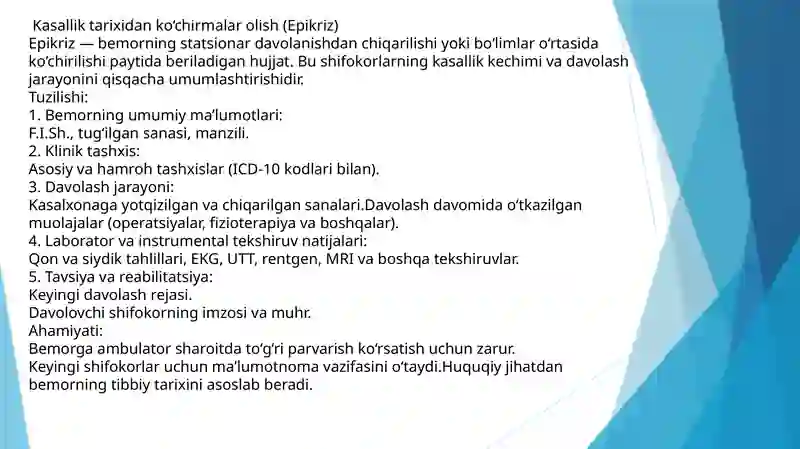 Kasallik tarixidan ko‘chirmalar olish (Epikriz)
Epikriz — bemorning statsionar davolanishdan chiqarilishi yoki bo‘limlar o‘rtasida ko‘chirilishi paytida beriladigan hujjat. Bu shifokorlarning kasallik kechimi va davolash jarayonini qisqacha umumlashtirishidir.
Tuzilishi:
1. Bemorning umumiy ma’lumotlari:
F.I.Sh., tug‘ilgan sanasi, manzili.
2. Klinik tashxis:
Asosiy va hamroh tashxislar (ICD-10 kodlari bilan).
3. Davolash jarayoni:
Kasalxonaga yotqizilgan va chiqarilgan sanalari.Davolash davomida o‘tkazilgan muolajalar (operatsiyalar, fizioterapiya va boshqalar).
4. Laborator va instrumental tekshiruv natijalari:
Qon va siydik tahlillari, EKG, UTT, rentgen, MRI va boshqa tekshiruvlar.
5. Tavsiya va reabilitatsiya:
Keyingi davolash rejasi.
Davolovchi shifokorning imzosi va muhr.
Ahamiyati:
Bemorga ambulator sharoitda to‘g‘ri parvarish ko‘rsatish uchun zarur.
Keyingi shifokorlar uchun ma’lumotnoma vazifasini o‘taydi.Huquqiy jihatdan bemorning tibbiy tarixini asoslab beradi.